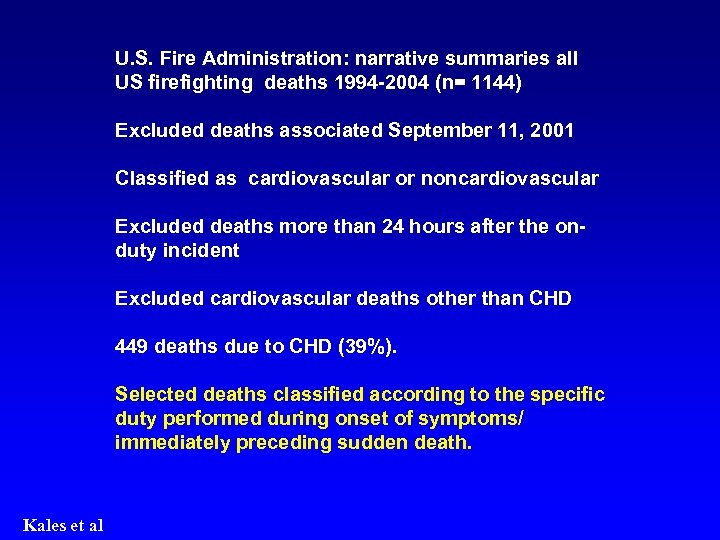 U.S. Fire Administration: narrative summaries all US firefighting deaths 1994-2004 (n= 1144)

Excluded deaths associated September 11, 2001

Classified as cardiovascular or noncardiovascular

Excluded deaths more than 24 hours after the on-duty incident

Excluded cardiovascular deaths other than CHD

449 deaths due to CHD (39%).

Selected deaths classified according to the specific duty performed during onset of symptoms/ immediately preceding sudden death.

Kales et al